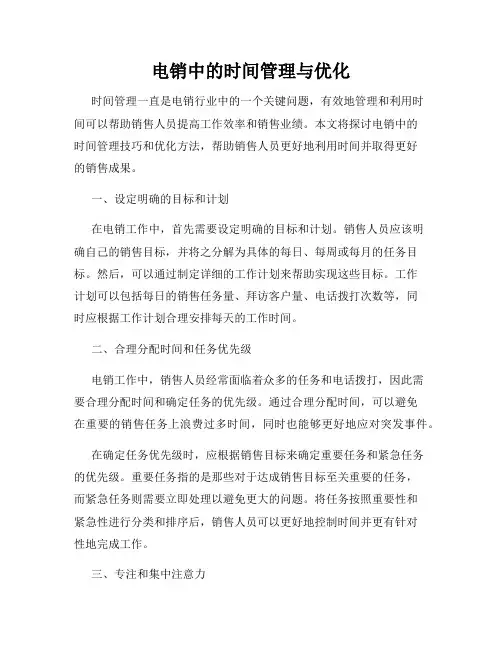 电销中的时间管理与优化

时间管理一直是电销行业中的一个关键问题，有效地管理和利用时间可以帮助销售人员提高工作效率和销售业绩。本文将探讨电销中的时间管理技巧和优化方法，帮助销售人员更好地利用时间并取得更好的销售成果。

一、设定明确的目标和计划

在电销工作中，首先需要设定明确的目标和计划。销售人员应该明确自己的销售目标，并将之分解为具体的每日、每周或每月的任务目标。然后，可以通过制定详细的工作计划来帮助实现这些目标。工作计划可以包括每日的销售任务量、拜访客户量、电话拨打次数等，同时应根据工作计划合理安排每天的工作时间。

二、合理分配时间和任务优先级

电销工作中，销售人员经常面临着众多的任务和电话拨打，因此需要合理分配时间和确定任务的优先级。通过合理分配时间，可以避免在重要的销售任务上浪费过多时间，同时也能够更好地应对突发事件。

在确定任务优先级时，应根据销售目标来确定重要任务和紧急任务的优先级。重要任务指的是那些对于达成销售目标至关重要的任务，而紧急任务则需要立即处理以避免更大的问题。将任务按照重要性和紧急性进行分类和排序后，销售人员可以更好地控制时间并更有针对性地完成工作。

三、专注和集中注意力